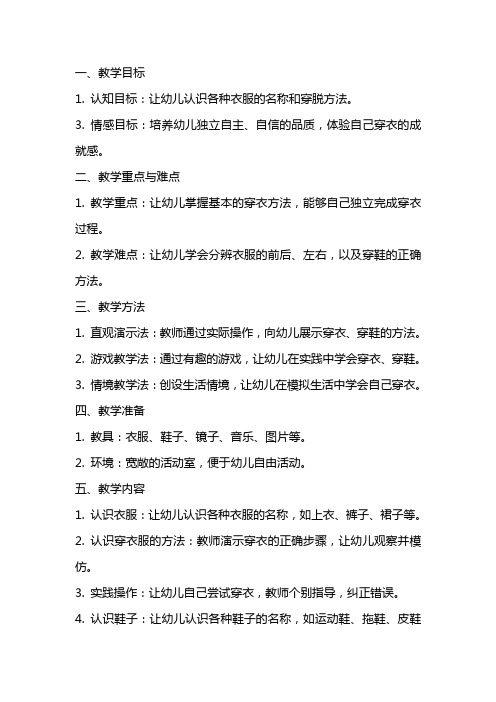 一、教学目标

1. 认知目标：让幼儿认识各种衣服的名称和穿脱方法。

3. 情感目标：培养幼儿独立自主、自信的品质，体验自己穿衣的成就感。

二、教学重点与难点

1. 教学重点：让幼儿掌握基本的穿衣方法，能够自己独立完成穿衣过程。

2. 教学难点：让幼儿学会分辨衣服的前后、左右，以及穿鞋的正确方法。

三、教学方法

1. 直观演示法：教师通过实际操作，向幼儿展示穿衣、穿鞋的方法。

2. 游戏教学法：通过有趣的游戏，让幼儿在实践中学会穿衣、穿鞋。

3. 情境教学法：创设生活情境，让幼儿在模拟生活中学会自己穿衣。

四、教学准备

1. 教具：衣服、鞋子、镜子、音乐、图片等。

2. 环境：宽敞的活动室，便于幼儿自由活动。

五、教学内容

1. 认识衣服：让幼儿认识各种衣服的名称，如上衣、裤子、裙子等。

2. 认识穿衣服的方法：教师演示穿衣的正确步骤，让幼儿观察并模仿。

3. 实践操作：让幼儿自己尝试穿衣，教师个别指导，纠正错误。

4. 认识鞋子：让幼儿认识各种鞋子的名称，如运动鞋、拖鞋、皮鞋